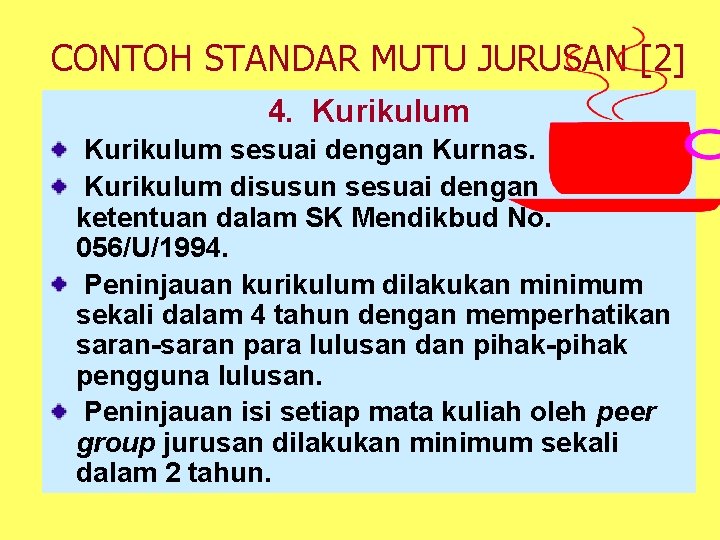 CONTOH STANDAR MUTU JURUSAN [2]

4. Kurikulum

Kurikulum sesuai dengan Kurnas.

Kurikulum disusun sesuai dengan ketentuan dalam SK Mendikbud No. 056/U/1994.

Peninjauan kurikulum dilakukan minimum sekali dalam 4 tahun dengan memperhatikan saran-saran para lulusan dan pihak-pihak pengguna lulusan.

Peninjauan isi setiap mata kuliah oleh peer group jurusan dilakukan minimum sekali dalam 2 tahun.